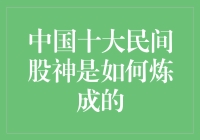 中国十大民间股神是如何炼成的